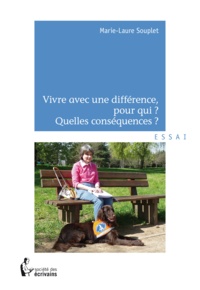 Marie-Laure Souplet

Vivre avec une différence, pour qui ? Quelles conséquences ?

ESSAI

société des écrivains